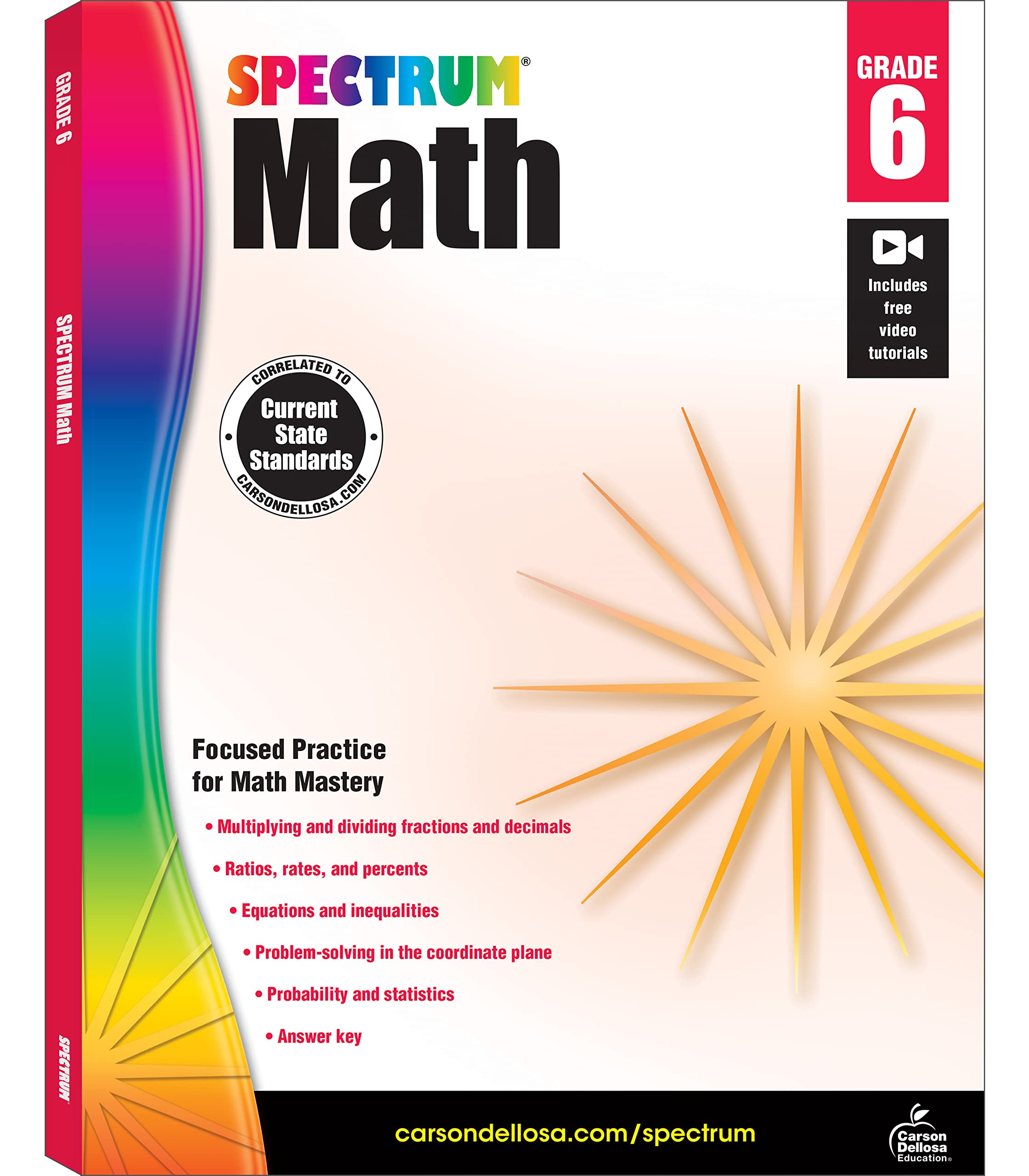 GRADE 6

SPECTRUM Math

SPECTRUM

SPECTRUM®

Math

GRADE 6

Includes free video tutorials

CORRELATED TO
Current State Standards
CARSONDELLOSA.COM

Focused Practice for Math Mastery

• Multiplying and dividing fractions and decimals

• Ratios, rates, and percents

• Equations and inequalities

• Problem-solving in the coordinate plane

• Probability and statistics

• Answer key

carsondellosa.com/spectrum

Carson Dellosa Education®